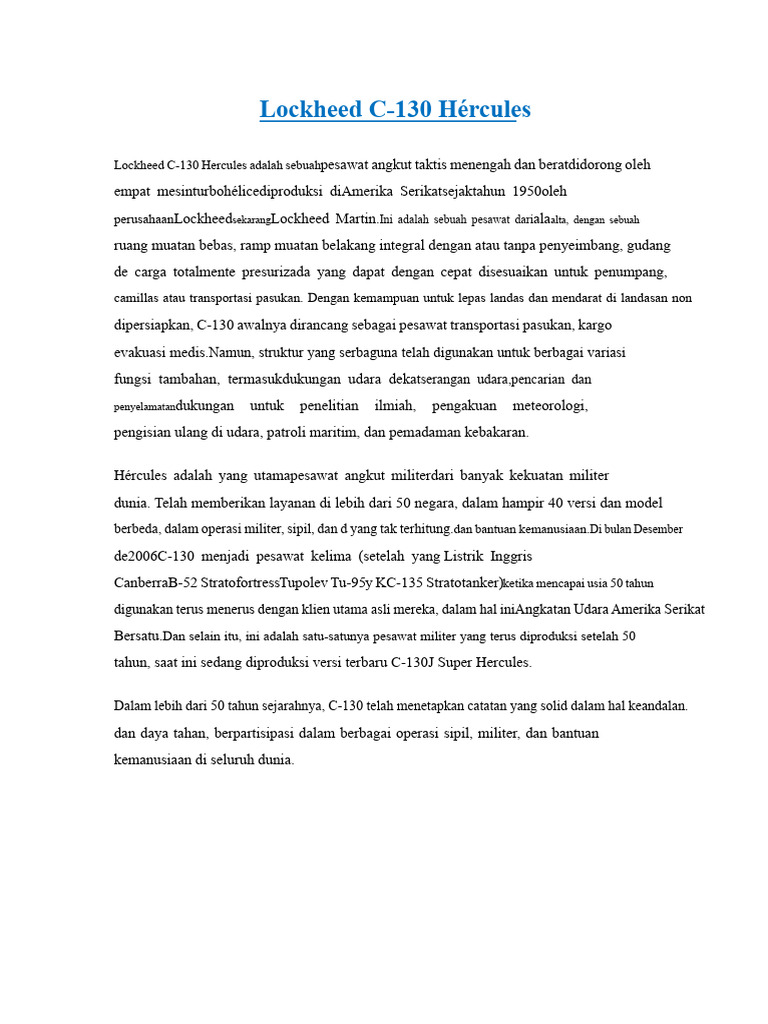 Lockheed C-130 Hércules

Lockheed C-130 Hercules adalah sebuahpesawat angkut taktis menengah dan beratdidorong oleh empat mesinturbohélicediproduksi diAmerika Serikatsejaktahun 1950oleh perusahaanLockheedsekarangLockheed Martin.Ini adalah sebuah pesawat darialaalta, dengan sebuah ruang muatan bebas, ramp muatan belakang integral dengan atau tanpa penyeimbang, gudang de carga totalmente presurizada yang dapat dengan cepat disesuaikan untuk penumpang, camillas atau transportasi pasukan. Dengan kemampuan untuk lepas landas dan mendarat di landasan non dipersiapkan, C-130 awalnya dirancang sebagai pesawat transportasi pasukan, kargo evakuasi medis.Namun, struktur yang serbaguna telah digunakan untuk berbagai variasi fungsi tambahan, termasukdukungan udara dekatserangan udara,pencarian dan penyelamatandukungan untuk penelitian ilmiah, pengakuan meteorologi, pengisian ulang di udara, patroli maritim, dan pemadaman kebakaran.

Hércules adalah yang utamapesawat angkut militerdari banyak kekuatan militer dunia. Telah memberikan layanan di lebih dari 50 negara, dalam hampir 40 versi dan model berbeda, dalam operasi militer, sipil, dan d yang tak terhitung.dan bantuan kemanusiaan.Di bulan Desember de2006C-130 menjadi pesawat kelima (setelah yang Listrik Inggris CanberraB-52 StratofortressTupolev Tu-95y KC-135 Stratotanker)ketika mencapai usia 50 tahun digunakan terus menerus dengan klien utama asli mereka, dalam hal iniAngkatan Udara Amerika Serikat Bersatu.Dan selain itu, ini adalah satu-satunya pesawat militer yang terus diproduksi setelah 50 tahun, saat ini sedang diproduksi versi terbaru C-130J Super Hercules.

Dalam lebih dari 50 tahun sejarahnya, C-130 telah menetapkan catatan yang solid dalam hal keandalan. dan daya tahan, berpartisipasi dalam berbagai operasi sipil, militer, dan bantuan kemanusiaan di seluruh dunia.